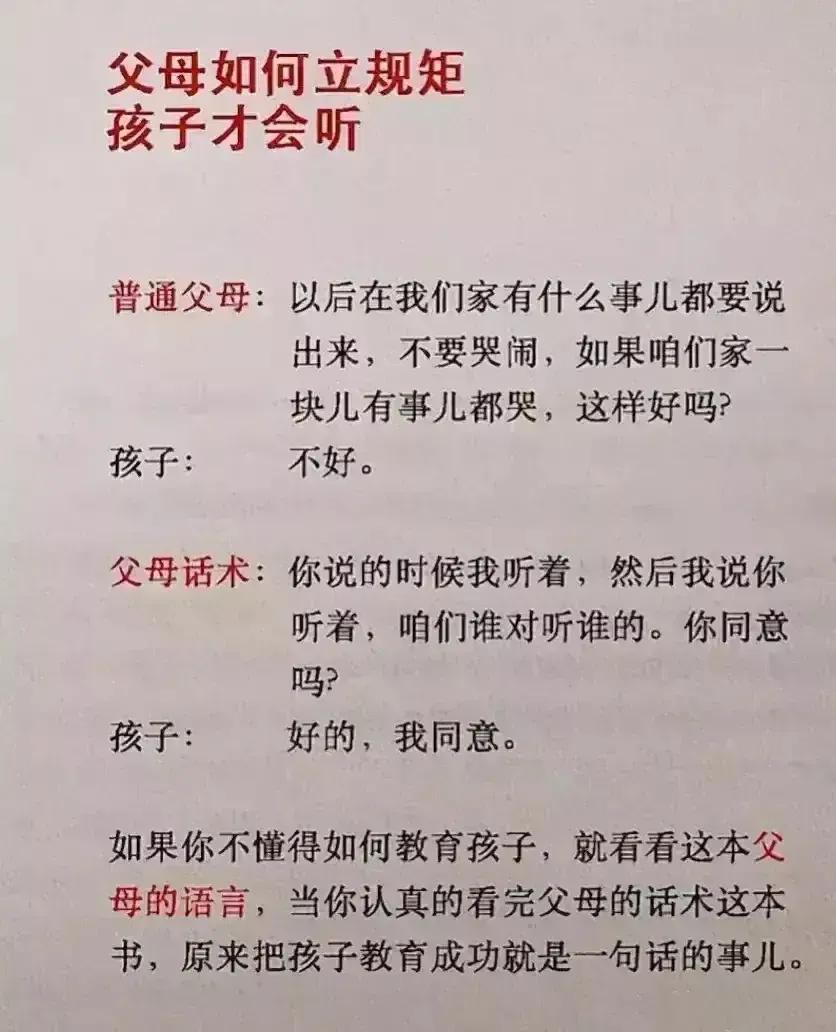 父母如何立规矩
孩子才会听

普通父母：以后在我们家有什么事儿都要说出来，不要哭闹，如果咱们家一块儿有事儿都哭，这样好吗？
孩子：不好。

父母话术：你说的时候我听着，然后我说你听着，咱们谁对听谁的。你同意吗？
孩子：好的，我同意。

如果你不懂得如何教育孩子，就看看这本父母的语言，当你认真的看完父母的话术这本书，原来把孩子教育成功就是一句话的事儿。